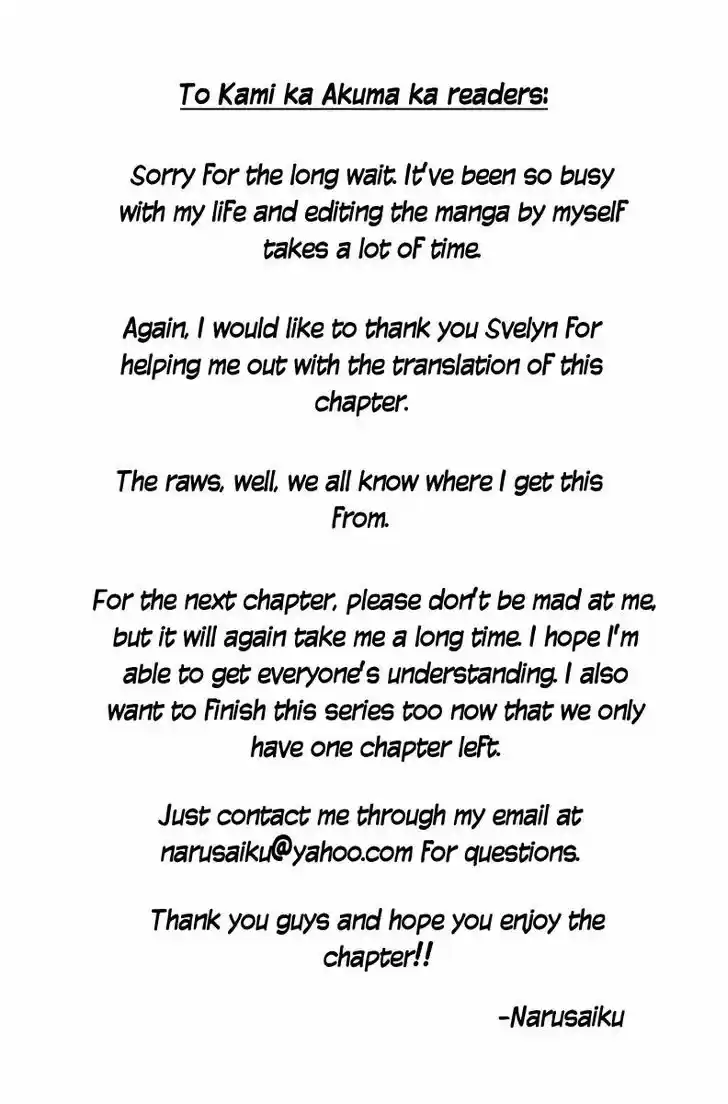 To Kami ka Akuma ka readers:

Sorry for the long wait. It've been so busy with my life and editing the manga by myself takes a lot of time.

Again, I would like to thank you Svelyn for helping me out with the translation of this chapter.

The raws, well, we all know where I get this from.

For the next chapter, please don't be mad at me, but it will again take me a long time. I hope I'm able to get everyone's understanding. I also want to finish this series too now that we only have one chapter left.

Just contact me through my email at narusaiku@yahoo.com for questions.

Thank you guys and hope you enjoy the chapter!!

-Narusaiku